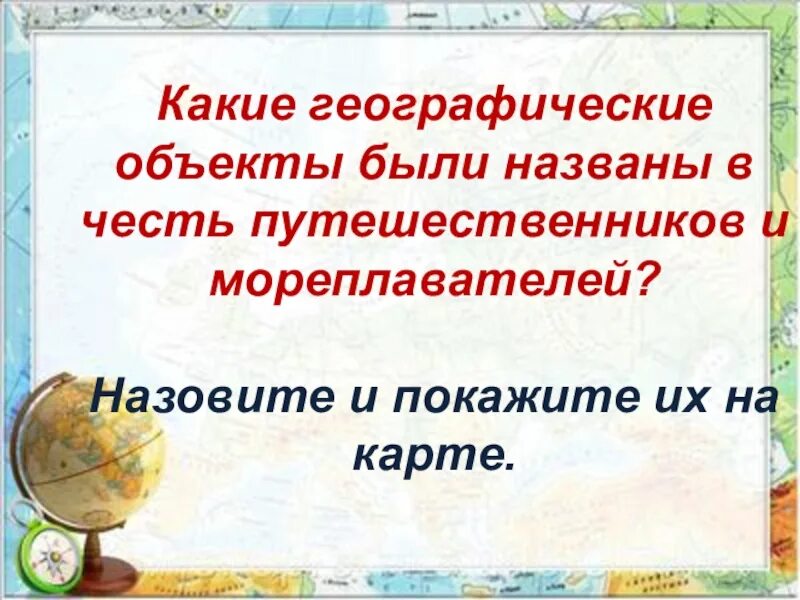 Какие географические объекты были названы в честь путешественников и мореплавателей?

Назовите и покажите их на карте.